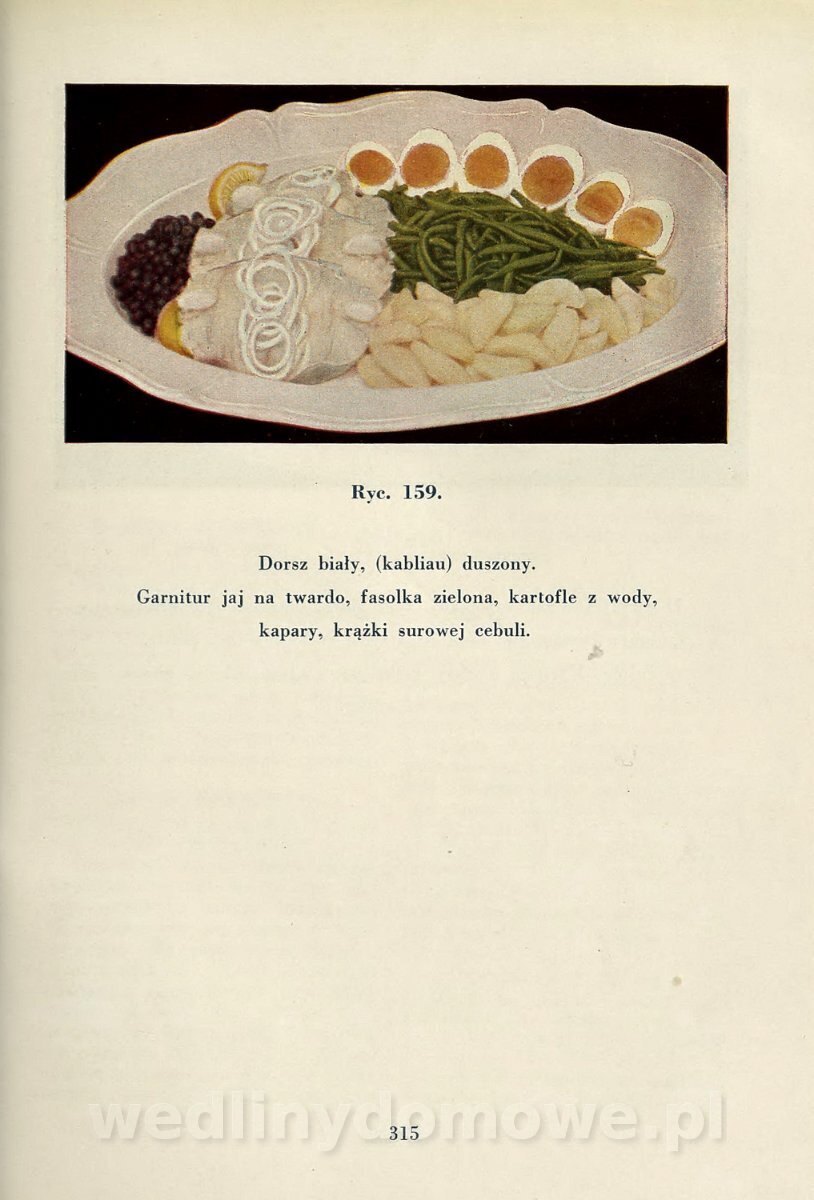 Ryc. 159.

Dorsz biały, (kabliau) duszony.
Garnitur jaj na twardo, fasolka zielona, kartofle z wody,
kapary, krążki surowej cebuli.

315

wedlinydomowe.pl